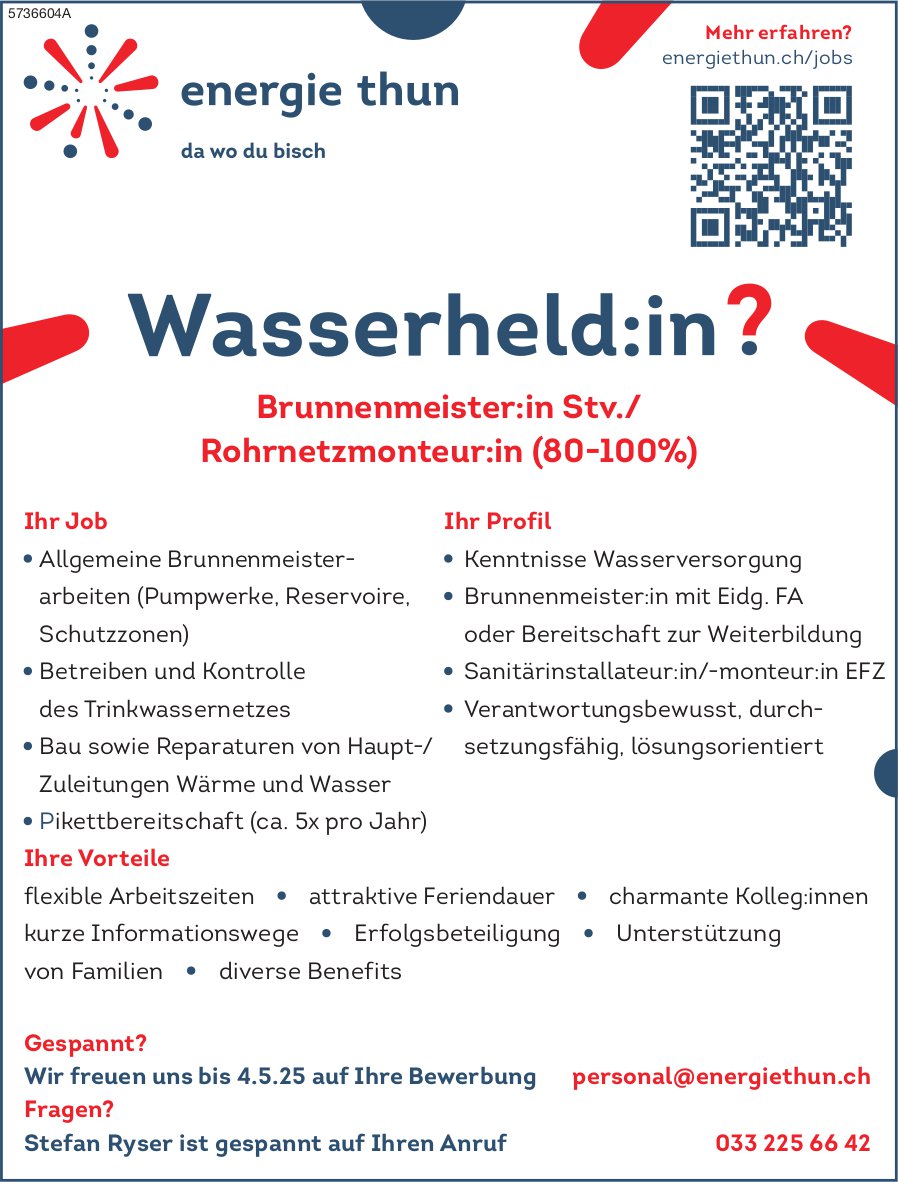 5736604A

energie thun

da wo du bisch

Mehr erfahren?
energiethun.ch/jobs

Wasserheld:in?

Brunnenmeister:in Stv./
Rohrnetzmonteur:in (80-100%)

Ihr Job
• Allgemeine Brunnenmeisterarbeiten (Pumpwerke, Reservoire, Schutzzonen)
• Betreiben und Kontrolle des Trinkwassernetzes
• Bau sowie Reparaturen von Haupt-/ Zuleitungen Wärme und Wasser
• Pikettbereitschaft (ca. 5x pro Jahr)

Ihr Profil
• Kenntnisse Wasserversorgung
• Brunnenmeister:in mit Eidg. FA oder Bereitschaft zur Weiterbildung
• Sanitärinstallateur:in/-monteur:in EFZ
• Verantwortungsbewusst, durchsetzungsfähig, lösungsorientiert

Ihre Vorteile
flexible Arbeitszeiten • attraktive Feriendauer • charmante Kolleg:innen kurze Informationswege • Erfolgsbeteiligung • Unterstützung von Familien • diverse Benefits

Gespannt?
Wir freuen uns bis 4.5.25 auf Ihre Bewerbung personal@energiethun.ch
Fragen?
Stefan Ryser ist gespannt auf Ihren Anruf 033 225 66 42